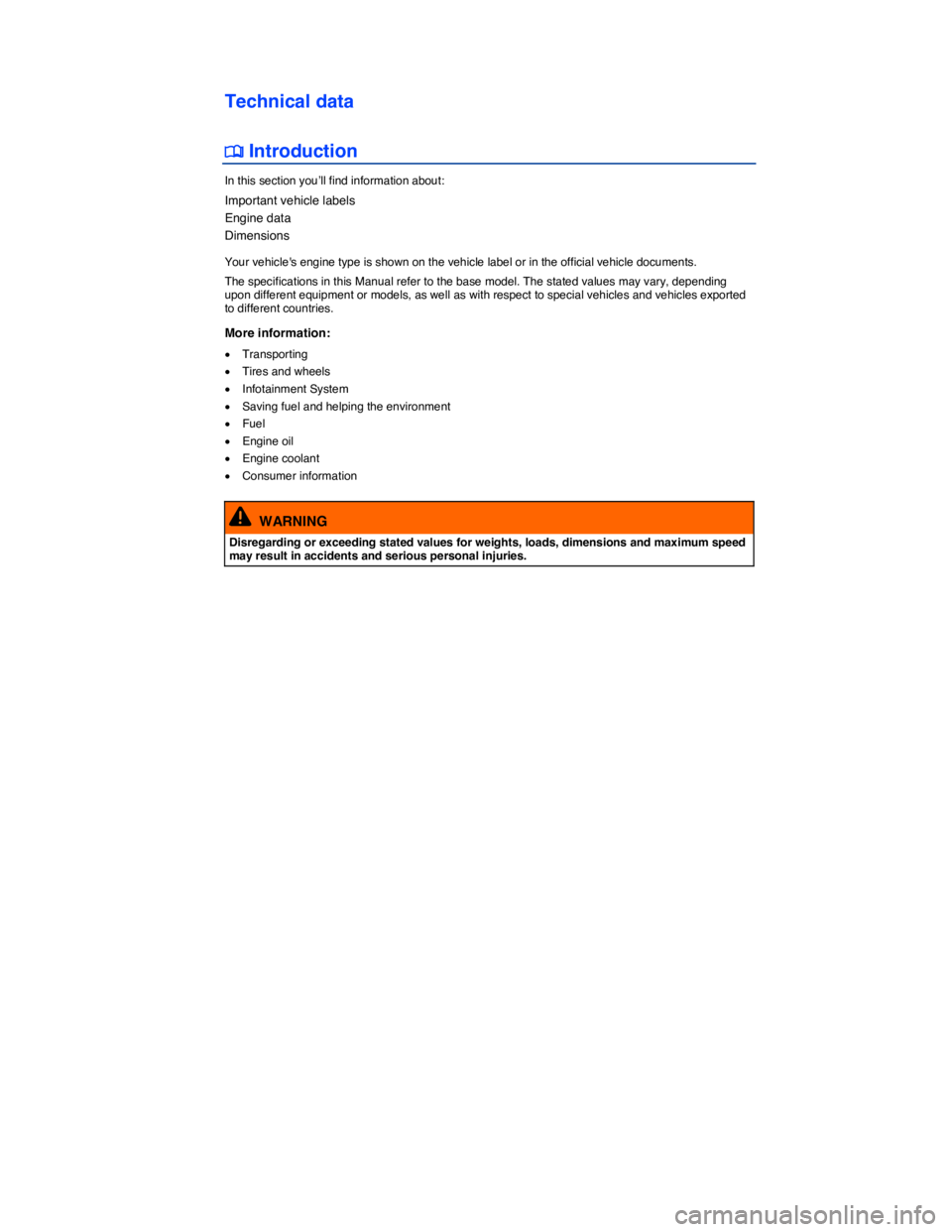 Technical data

Introduction

In this section you'll find information about:

Important vehicle labels
Engine data
Dimensions

Your vehicle's engine type is shown on the vehicle label or in the official vehicle documents.

The specifications in this Manual refer to the base model. The stated values may vary, depending upon different equipment or models, as well as with respect to special vehicles and vehicles exported to different countries.

More information:

• Transporting
• Tires and wheels
• Infotainment System
• Saving fuel and helping the environment
• Fuel
• Engine oil
• Engine coolant
• Consumer information

WARNING

Disregarding or exceeding stated values for weights, loads, dimensions and maximum speed may result in accidents and serious personal injuries.

carmanualsonline.info